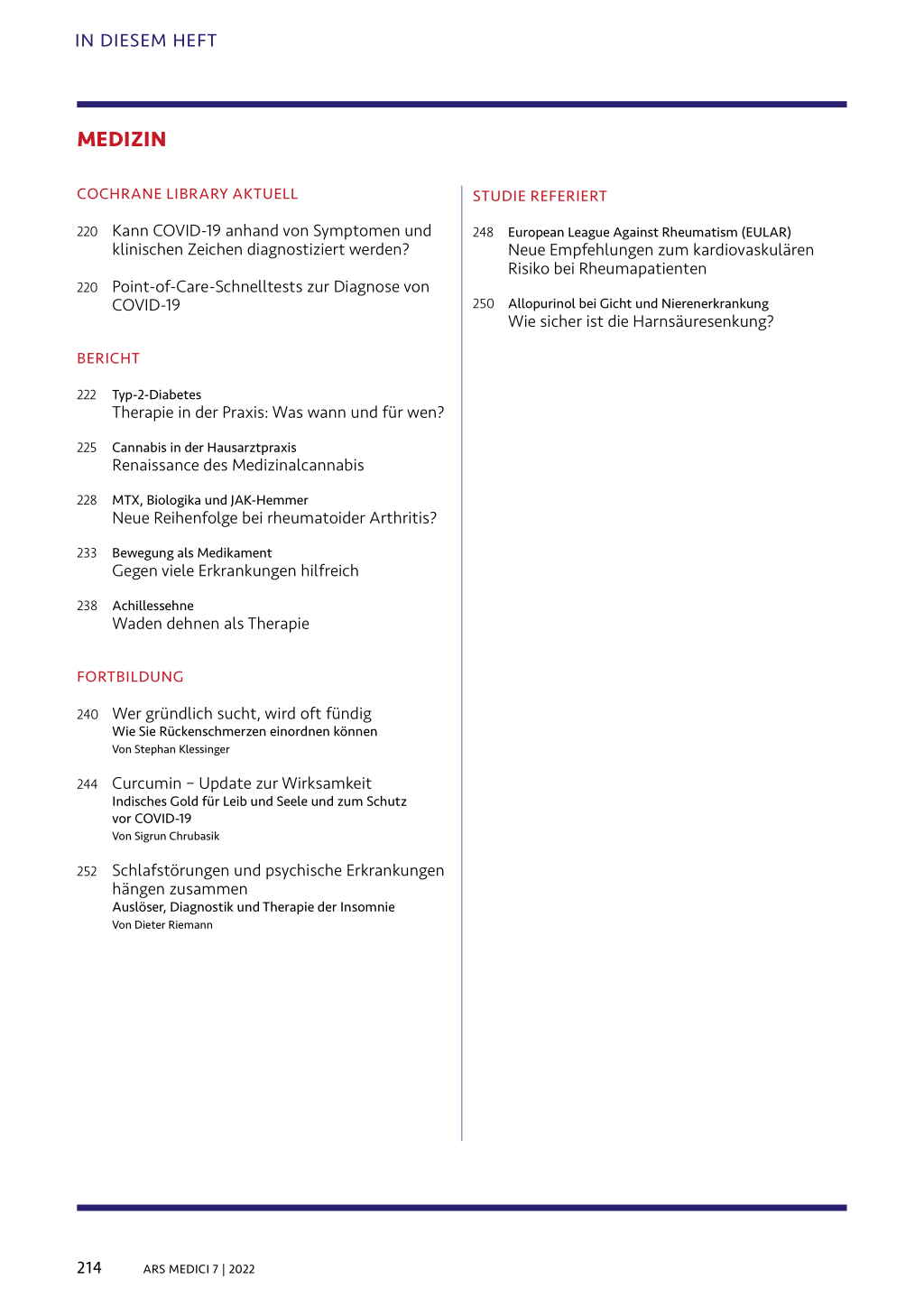 IN DIESEM HEFT

MEDIZIN

COCHRANE LIBRARY AKTUELL

220 Kann COVID-19 anhand von Symptomen und klinischen Zeichen diagnostiziert werden?

220 Point-of-Care-Schnelltests zur Diagnose von COVID-19

BERICHT

222 Typ-2-Diabetes
Therapie in der Praxis: Was wann und für wen?

225 Cannabis in der Hausarztpraxis
Renaissance des Medizinalcannabis

228 MTX, Biologika und JAK-Hemmer
Neue Reihenfolge bei rheumatoider Arthritis?

233 Bewegung als Medikament
Gegen viele Erkrankungen hilfreich

238 Achillessehne
Waden dehnen als Therapie

FORTBILDUNG

240 Wer gründlich sucht, wird oft fündig
Wie Sie Rückenschmerzen einordnen können
Von Stephan Klessinger

244 Curcumin – Update zur Wirksamkeit
Indisches Gold für Leib und Seele und zum Schutz vor COVID-19
Von Sigrun Chrubasik

252 Schlafstörungen und psychische Erkrankungen hängen zusammen
Auslöser, Diagnostik und Therapie der Insomnie
Von Dieter Riemann

STUDIE REFERIERT

248 European League Against Rheumatism (EULAR)
Neue Empfehlungen zum kardiovaskulären Risiko bei Rheumapatienten

250 Allopurinol bei Gicht und Nierenerkrankung
Wie sicher ist die Harnsäuresenkung?

214 ARS MEDICI 7 | 2022